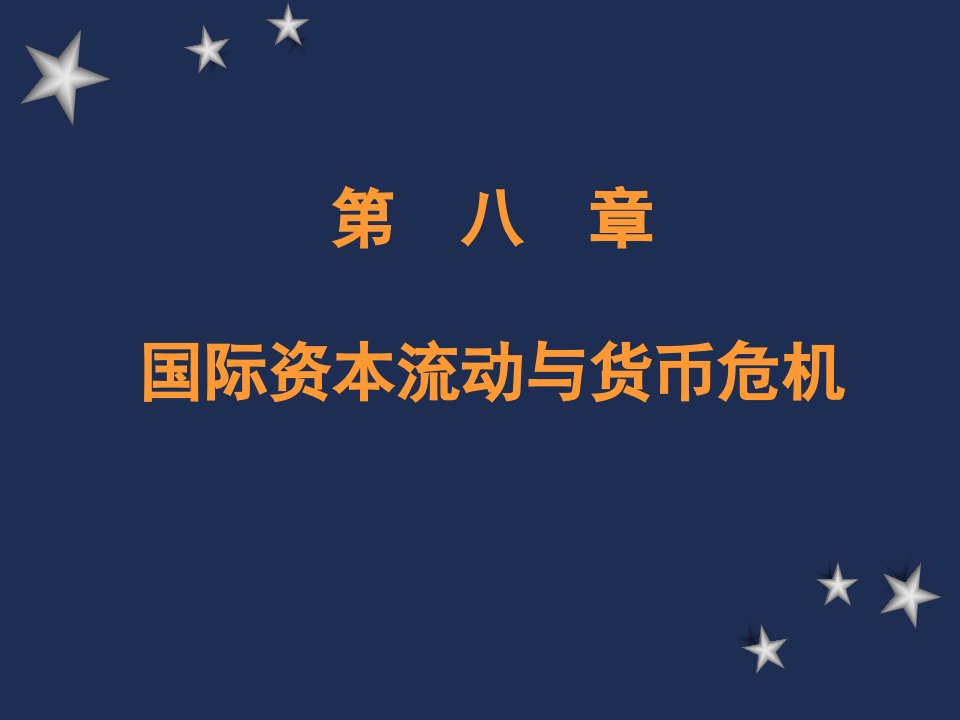 第　八　章

国际资本流动与货币危机